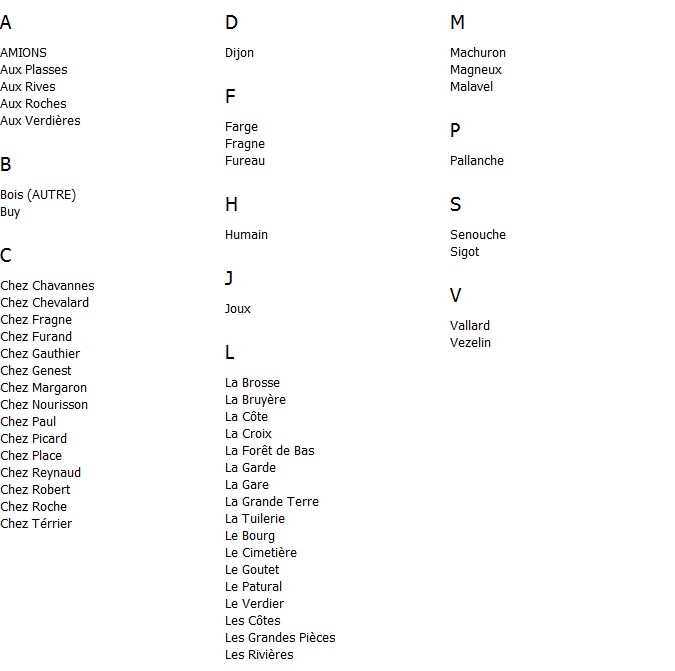 A

AMIONS
Aux Plasses
Aux Rives
Aux Roches
Aux Verdières

B

Bois (AUTRE)
Buy

C

Chez Chavannes
Chez Chevalard
Chez Fragne
Chez Furand
Chez Gauthier
Chez Genest
Chez Margaron
Chez Nourisson
Chez Paul
Chez Picard
Chez Place
Chez Reynaud
Chez Robert
Chez Roche
Chez Térrier

D

Dijon

F

Farge
Fragne
Fureau

H

Humain

J

Joux

L

La Brosse
La Bruyère
La Côte
La Croix
La Forêt de Bas
La Garde
La Gare
La Grande Terre
La Tuilerie
Le Bourg
Le Cimetière
Le Goutet
Le Patural
Le Verdier
Les Côtes
Les Grandes Pièces
Les Rivières

M

Machuron
Magneux
Malavel

P

Pallanche

S

Senouche
Sigot

V

Vallard
Vezelin